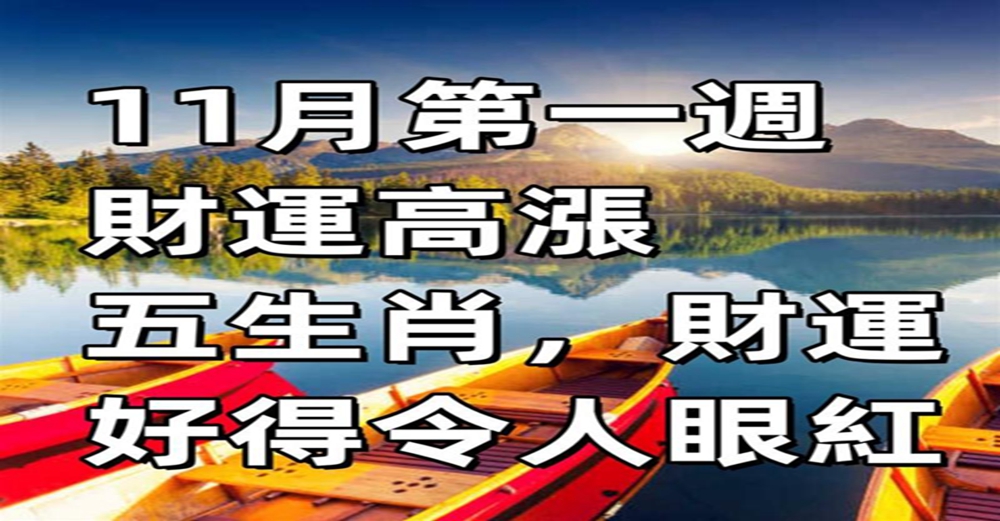 11月第一週
財運高漲
五生肖，財運
好得令人眼紅